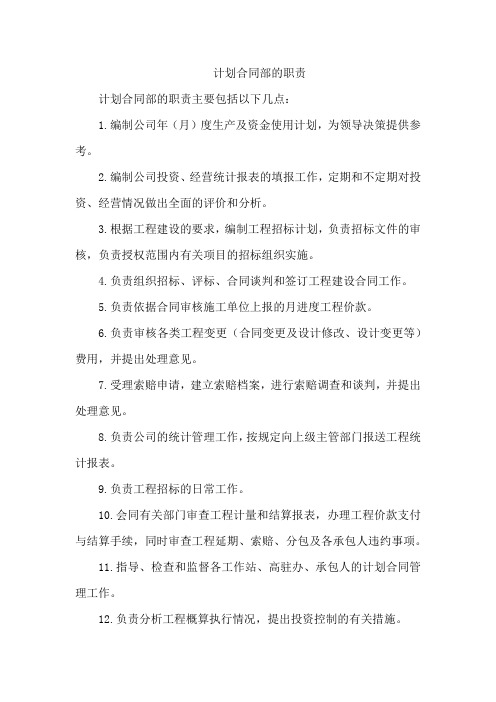 计划合同部的职责

计划合同部的职责主要包括以下几点：

1.编制公司年（月）度生产及资金使用计划，为领导决策提供参考。

2.编制公司投资、经营统计报表的填报工作，定期和不定期对投资、经营情况做出全面的评价和分析。

3.根据工程建设的要求，编制工程招标计划，负责招标文件的审核，负责授权范围内有关项目的招标组织实施。

4.负责组织招标、评标、合同谈判和签订工程建设合同工作。

5.负责依据合同审核施工单位上报的月进度工程价款。

6.负责审核各类工程变更（合同变更及设计修改、设计变更等）费用，并提出处理意见。

7.受理索赔申请，建立索赔档案，进行索赔调查和谈判，并提出处理意见。

8.负责公司的统计管理工作，按规定向上级主管部门报送工程统计报表。

9.负责工程招标的日常工作。

10.会同有关部门审查工程计量和结算报表，办理工程价款支付与结算手续，同时审查工程延期、索赔、分包及各承包人违约事项。

11.指导、检查和监督各工作站、高驻办、承包人的计划合同管理工作。

12.负责分析工程概算执行情况，提出投资控制的有关措施。